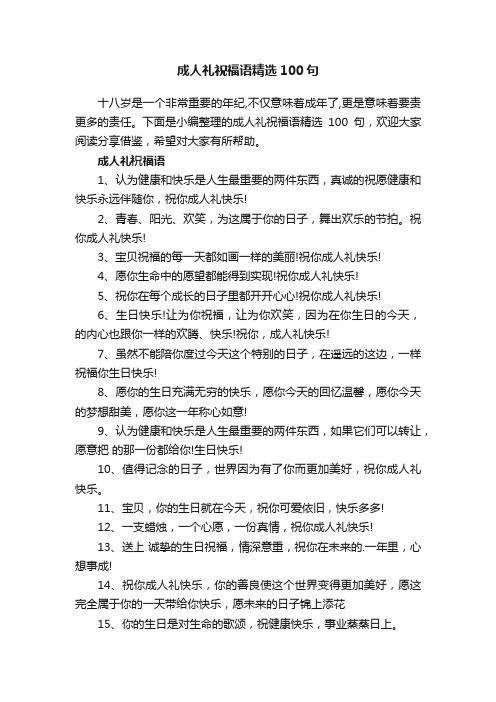 成人礼祝福语精选100句

十八岁是一个非常重要的年纪,不仅意味着成年了,更是意味着要责更多的责任。下面是小编整理的成人礼祝福语精选 100 句，欢迎大家阅读分享借鉴，希望对大家有所帮助。

成人礼祝福语

1、认为健康和快乐是人生最重要的两件东西，真诚的祝愿健康和快乐永远伴随你，祝你成人礼快乐!

2、青春、阳光、欢笑，为这属于你的日子，舞出欢乐的节拍。祝你成人礼快乐!

3、宝贝祝福的每一天都如画一样的美丽!祝你成人礼快乐!

4、愿你生命中的愿望都能得到实现!祝你成人礼快乐!

5、祝你在每个成长的日子里都开开心心!祝你成人礼快乐!

6、生日快乐!让为你祝福，让为你欢笑，因为在你生日的今天，的内心也跟你一样的欢腾、快乐!祝你，成人礼快乐!

7、虽然不能陪你度过今天这个特别的日子，在遥远的这边，一样祝福你生日快乐!

8、愿你的生日充满无穷的快乐，愿你今天的回忆温馨，愿你今天的梦想甜美，愿你这一年称心如意!

9、认为健康和快乐是人生最重要的两件东西，如果它们可以转让，愿意把 的那一份都给你!生日快乐!

10、值得记念的日子，世界因为有了你而更加美好，祝你成人礼快乐。

11、宝贝，你的生日就在今天，祝你可爱依旧，快乐多多!

12、一支蜡烛，一个心愿，一份真情，祝你成人礼快乐!

13、送上 诚挚的生日祝福，情深意重，祝你在未来的.一年里，心想事成!

14、祝你成人礼快乐，你的善良使这个世界变得更加美好，愿这完全属于你的一天带给你快乐，愿未来的日子锦上添花

15、你的生日是对生命的歌颂，祝健康快乐，事业蒸蒸日上。